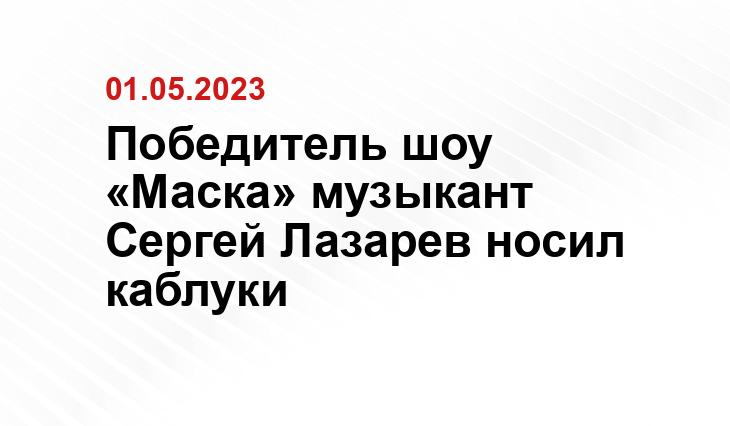 01.05.2023

Победитель шоу «Маска» музыкант Сергей Лазарев носил каблуки